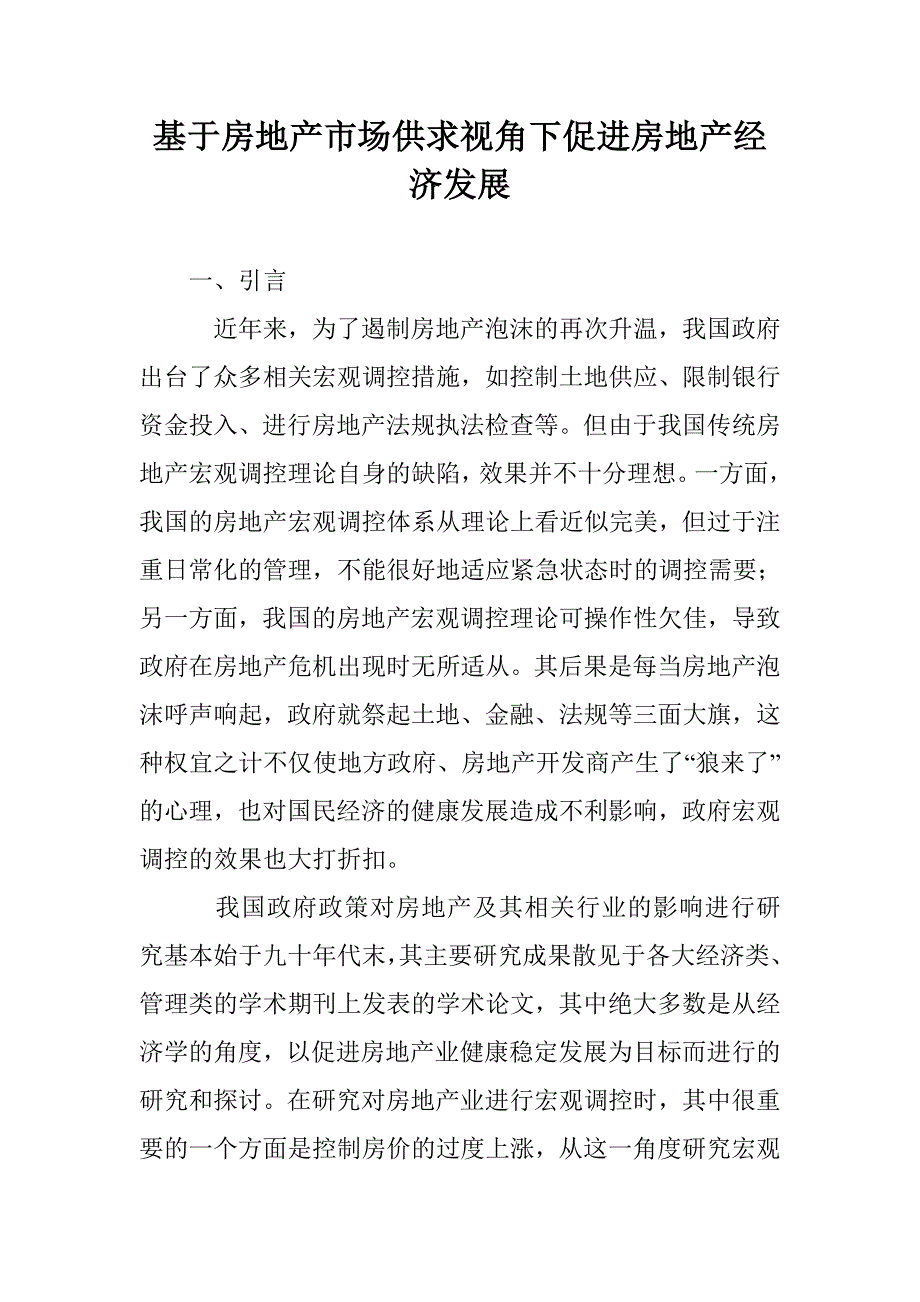 基于房地产市场供求视角下促进房地产经济发展

一、引言

近年来，为了遏制房地产泡沫的再次升温，我国政府出台了众多相关宏观调控措施，如控制土地供应、限制银行资金投入、进行房地产法规执法检查等。但由于我国传统房地产宏观调控理论自身的缺陷，效果并不十分理想。一方面，我国的房地产宏观调控体系从理论上看近似完美，但过于注重日常化的管理，不能很好地适应紧急状态时的调控需要；另一方面，我国的房地产宏观调控理论可操作性欠佳，导致政府在房地产危机出现时无所适从。其后果是每当房地产泡沫呼声响起，政府就祭起土地、金融、法规等三面大旗，这种权宜之计不仅使地方政府、房地产开发商产生了“狼来了”的心理，也对国民经济的健康发展造成不利影响，政府宏观调控的效果也大打折扣。

我国政府政策对房地产及其相关行业的影响进行研究基本始于九十年代末，其主要研究成果散见于各大经济类、管理类的学术期刊上发表的学术论文，其中绝大多数是从经济学的角度，以促进房地产业健康稳定发展为目标而进行的研究和探讨。在研究对房地产业进行宏观调控时，其中很重要的一个方面是控制房价的过度上涨，从这一角度研究宏观